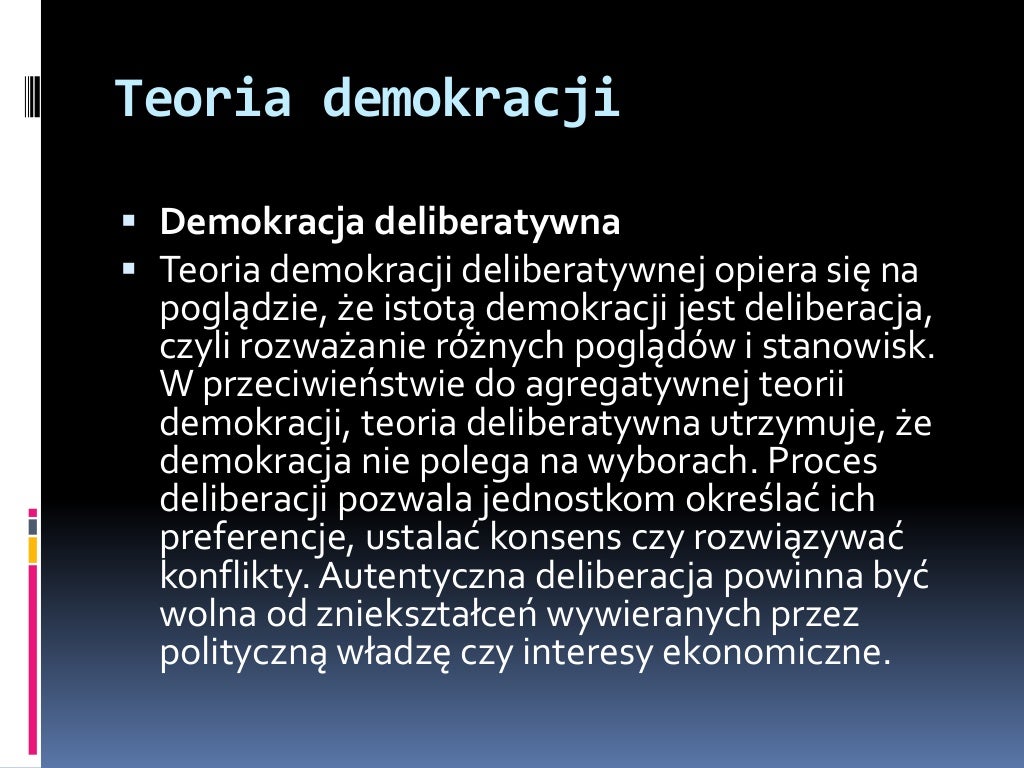 Teoria demokracji

• Demokracja deliberatywna
• Teoria demokracji deliberatywnej opiera się na poglądzie, że istotą demokracji jest deliberacja, czyli rozważanie różnych poglądów i stanowisk. W przeciwieństwie do agregatywnej teorii demokracji, teoria deliberatywna utrzymuje, że demokracja nie polega na wyborach. Proces deliberacji pozwala jednostkom określać ich preferencje, ustalać konsens czy rozwiązywać konflikty. Autentyczna deliberacja powinna być wolna od zniekształceń wywieranych przez polityczną władzę czy interesy ekonomiczne.